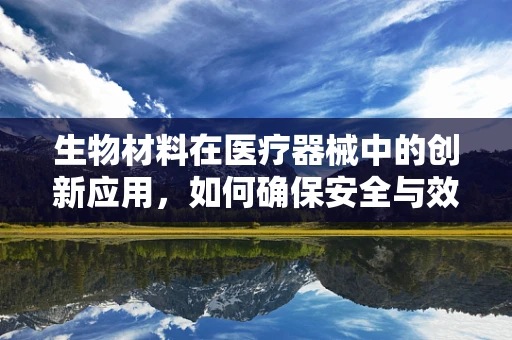 生物材料在医疗器械中的创新应用，如何确保安全与效